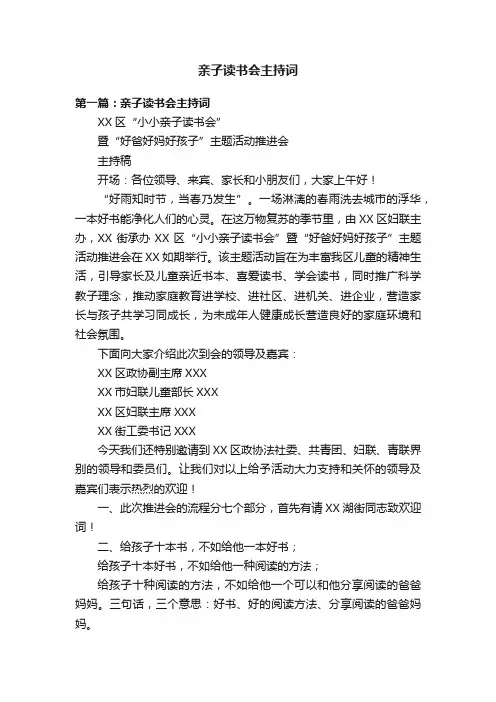 亲子读书会主持词

第一篇：亲子读书会主持词

XX 区“小小亲子读书会”

暨“好爸好妈好孩子”主题活动推进会

主持稿

开场：各位领导、来宾、家长和小朋友们，大家上午好！

“好雨知时节，当春乃发生”。一场淋漓的春雨洗去城市的浮华，一本好书能净化人们的心灵。在这万物复苏的季节里，由 XX 区妇联主办，XX 街承办 XX 区“小小亲子读书会”暨“好爸好妈好孩子”主题活动推进会在 XX 如期举行。该主题活动旨在为丰富我区儿童的精神生活，引导家长及儿童亲近书本、喜爱读书、学会读书，同时推广科学教子理念，推动家庭教育进学校、进社区、进机关、进企业，营造家长与孩子共学习同成长，为未成年人健康成长营造良好的家庭环境和社会氛围。

下面向大家介绍此次到会的领导及嘉宾：

XX 区政协副主席 XXX

XX 市妇联儿童部长 XXX

XX 区妇联主席 XXX

XX 街工委书记 XXX

今天我们还特别邀请到 XX 区政协法社委、共青团、妇联、青联界别的领导和委员们。让我们对以上给予活动大力支持和关怀的领导及嘉宾们表示热烈的欢迎！

一、此次推进会的流程分七个部分，首先有请 XX 湖街同志致欢迎词！

二、给孩子十本书，不如给他一本好书；

给孩子十本好书，不如给他一种阅读的方法；

给孩子十种阅读的方法，不如给他一个可以和他分享阅读的爸爸妈妈。三句话，三个意思：好书、好的阅读方法、分享阅读的爸爸妈妈。